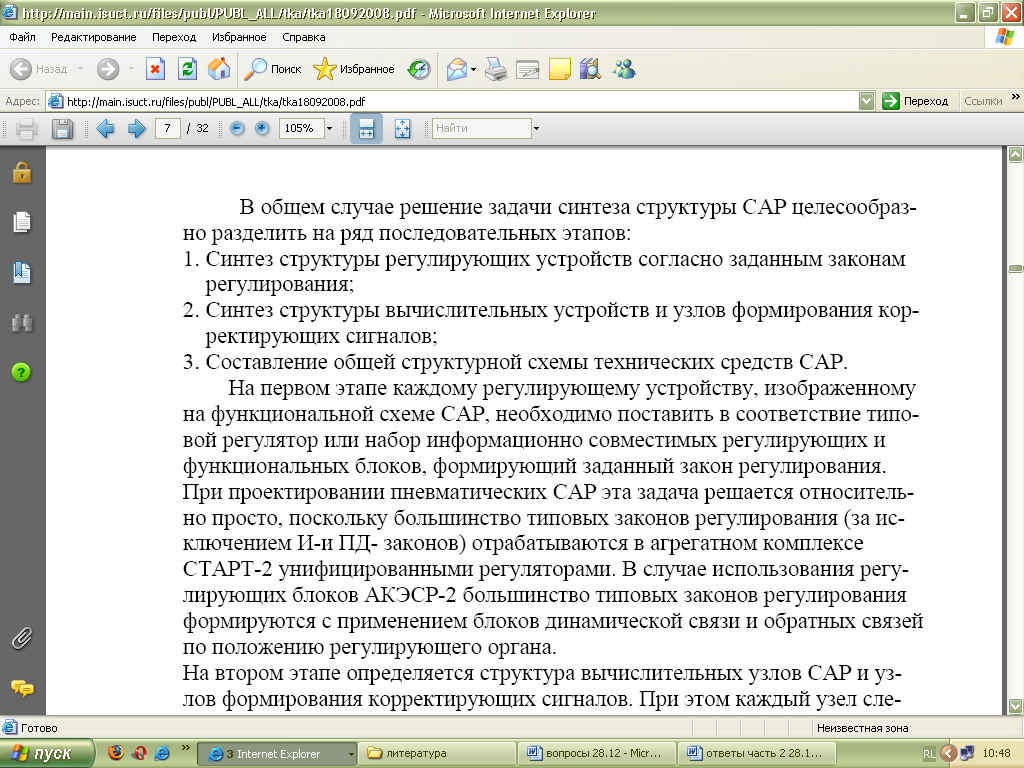 http://main.isuct.ru/files/publ/PUBL_ALL/tka/tka18092008.pdf - Microsoft Internet Explorer

Файл Редактирование Переход Избранное Справка

Назад Поиск Избранное

Адрес: http://main.isuct.ru/files/publ/PUBL_ALL/tka/tka18092008.pdf Переход Ссылки

7 / 32 105% Найти

В общем случае решение задачи синтеза структуры САР целесообразно разделить на ряд последовательных этапов:
1. Синтез структуры регулирующих устройств согласно заданным законам регулирования;
2. Синтез структуры вычислительных устройств и узлов формирования корректирующих сигналов;
3. Составление общей структурной схемы технических средств САР.

На первом этапе каждому регулирующему устройству, изображенному на функциональной схеме САР, необходимо поставить в соответствие типовой регулятор или набор информационно совместимых регулирующих и функциональных блоков, формирующий заданный закон регулирования. При проектировании пневматических САР эта задача решается относительно просто, поскольку большинство типовых законов регулирования (за исключением И-и ПД- законов) отрабатываются в агрегатном комплексе СТАРТ-2 унифицированными регуляторами. В случае использования регулирующих блоков АКЭСР-2 большинство типовых законов регулирования формируются с применением блоков динамической связи и обратных связей по положению регулирующего органа.
На втором этапе определяется структура вычислительных узлов САР и узлов формирования корректирующих сигналов. При этом каждый узел сле-

Готово Неизвестная зона

пуск 3 Internet Explorer литература вопросы 28.12 - Micr... ответы часть 2 28.1... RL 10:48